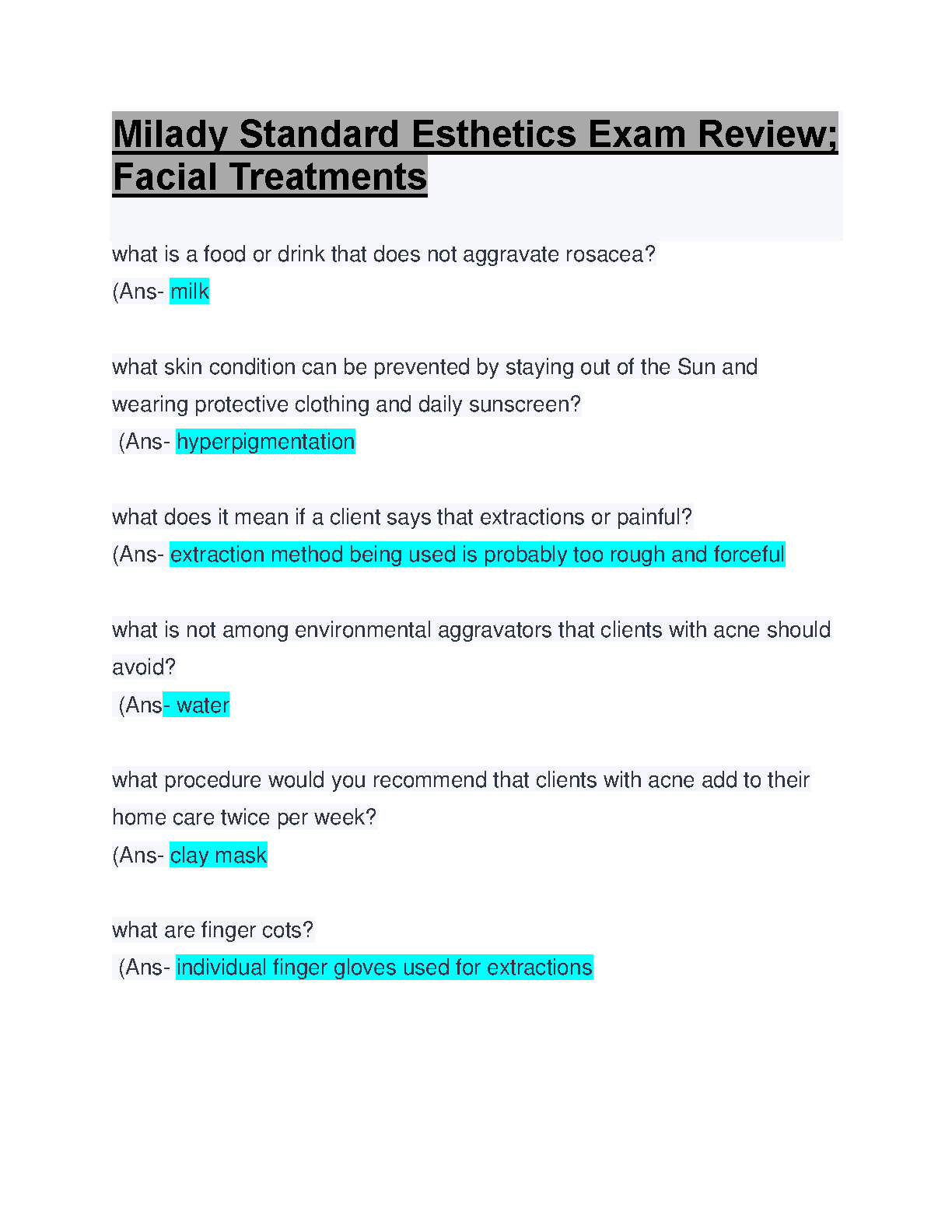 Milady Standard Esthetics Exam Review; Facial Treatments

what is a food or drink that does not aggravate rosacea?
(Ans- milk

what skin condition can be prevented by staying out of the Sun and wearing protective clothing and daily sunscreen?
(Ans- hyperpigmentation

what does it mean if a client says that extractions or painful?
(Ans- extraction method being used is probably too rough and forceful

what is not among environmental aggravators that clients with acne should avoid?
(Ans- water

what procedure would you recommend that clients with acne add to their home care twice per week?
(Ans- clay mask

what are finger cots?
(Ans- individual finger gloves used for extractions